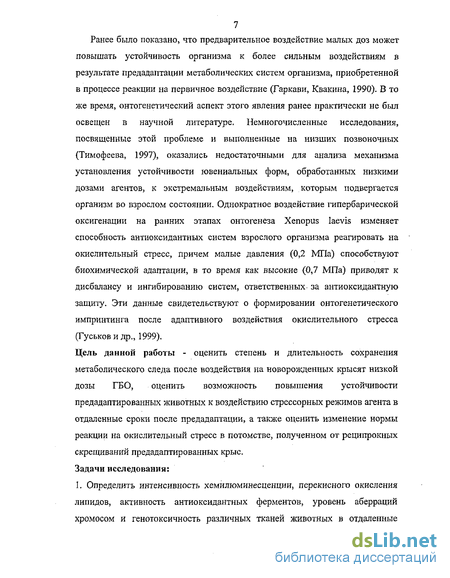 7

Ранее было показано, что предварительное воздействие малых доз может повышать устойчивость организма к более сильным воздействиям в результате предадаптации метаболических систем организма, приобретенной в процессе реакции на первичное воздействие (Гаркави, Квакина, 1990). В то же время, онтогенетический аспект этого явления ранее практически не был освещен в научной литературе. Немногочисленные исследования, посвященные этой проблеме и выполненные на низших позвоночных (Тимофеева, 1997), оказались недостаточными для анализа механизма установления устойчивости ювениальных форм, обработанных низкими дозами агентов, к экстремальным воздействиям, которым подвергается организм во взрослом состоянии. Однократное воздействие гипербарической оксигенации на ранних этапах онтогенеза Xenopus laevis изменяет способность антиоксидантных систем взрослого организма реагировать на окислительный стресс, причем малые давления (0,2 МПа) способствуют биохимической адаптации, в то время как высокие (0,7 МПа) приводят к дисбалансу и ингибированию систем, ответственных за антиоксидантную защиту. Эти данные свидетельствуют о формировании онтогенетического импринтинга после адаптивного воздействия окислительного стресса (Гуськов и др., 1999).

Цель данной работы - оценить степень и длительность сохранения метаболического следа после воздействия на новорожденных крысят низкой дозы ГБО, оценить возможность повышения устойчивости предадаптированных животных к воздействию стрессорных режимов агента в отдаленные сроки после предадаптации, а также оценить изменение нормы реакции на окислительный стресс в потомстве, полученном от реципрокных скрещиваний предадаптированных крыс.

Задачи исследования:

1. Определить интенсивность хемилюминесценции, перекисного окисления липидов, активность антиоксидантных ферментов, уровень аберраций хромосом и генотоксичность различных тканей животных в отдаленные

dsLib.net
библиотека диссертаций